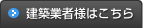 建築業者様はこちら